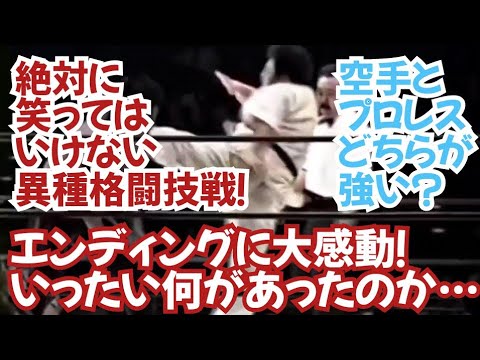 絶対に笑ってはいけない異種格闘技戦!

空手とプロレスどちらが強い？

エンディングに大感動!
いったい何があったのか…